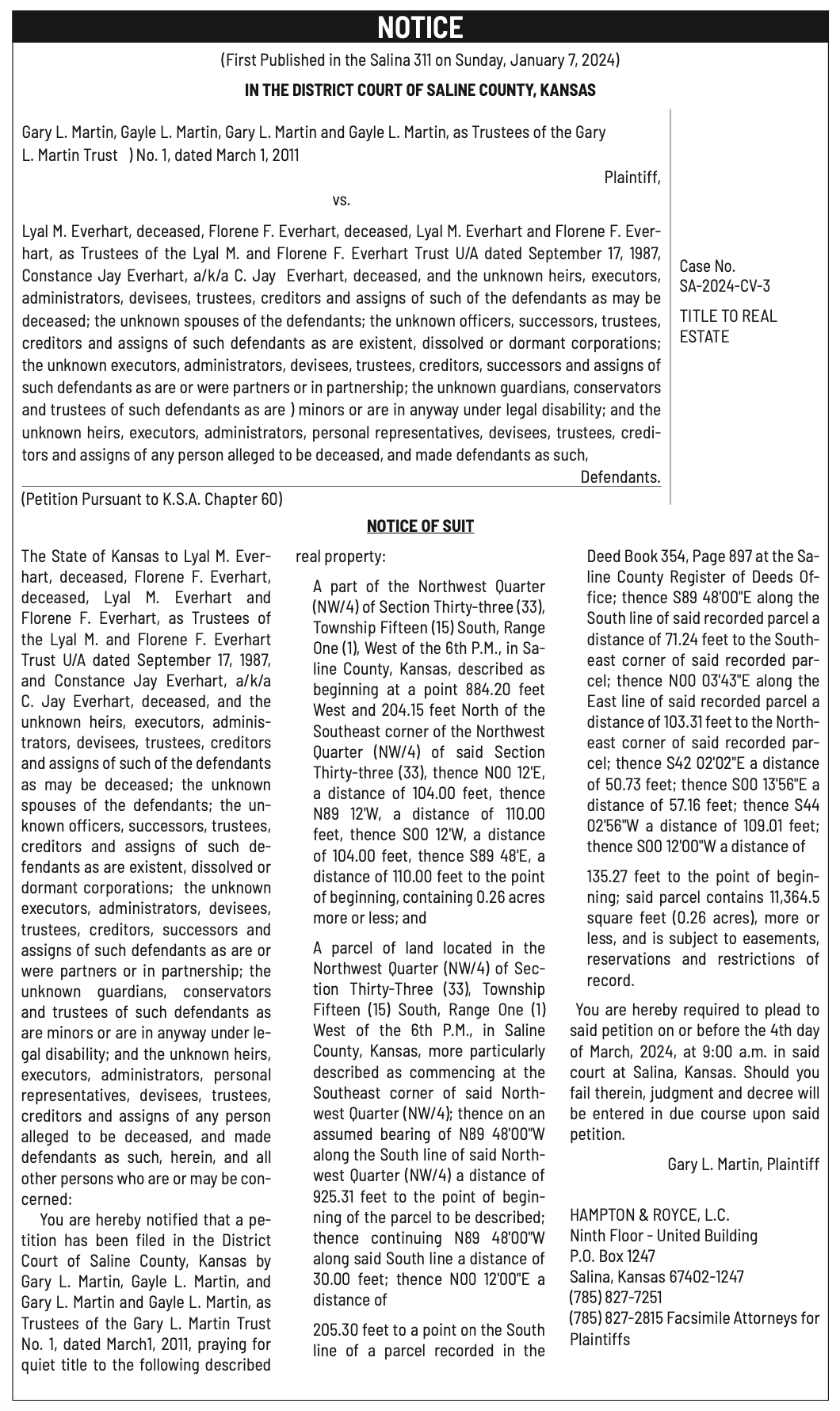 NOTICE

(First Published in the Salina 311 on Sunday, January 7, 2024)

IN THE DISTRICT COURT OF SALINE COUNTY, KANSAS

Gary L. Martin, Gayle L. Martin, Gary L. Martin and Gayle L. Martin, as Trustees of the Gary L. Martin Trust ) No. 1, dated March 1, 2011

Plaintiff,

vs.

Lyal M. Everhart, deceased, Florene F. Everhart, deceased, Lyal M. Everhart and Florene F. Everhart, as Trustees of the Lyal M. and Florene F. Everhart Trust U/A dated September 17, 1987, Constance Jay Everhart, a/k/a C. Jay Everhart, deceased, and the unknown heirs, executors, administrators, devisees, trustees, creditors and assigns of such of the defendants as may be deceased; the unknown spouses of the defendants; the unknown officers, successors, trustees, creditors and assigns of such defendants as are existent, dissolved or dormant corporations; the unknown executors, administrators, devisees, trustees, creditors, successors and assigns of such defendants as are or were partners or in partnership; the unknown guardians, conservators and trustees of such defendants as are ) minors or are in anyway under legal disability; and the unknown heirs, executors, administrators, personal representatives, devisees, trustees, creditors and assigns of any person alleged to be deceased, and made defendants as such,

Defendants.

Case No. SA-2024-CV-3

TITLE TO REAL ESTATE

(Petition Pursuant to K.S.A. Chapter 60)

NOTICE OF SUIT

The State of Kansas to Lyal M. Everhart, deceased, Florene F. Everhart, deceased, Lyal M. Everhart and Florene F. Everhart, as Trustees of the Lyal M. and Florene F. Everhart Trust U/A dated September 17, 1987, and Constance Jay Everhart, a/k/a C. Jay Everhart, deceased, and the unknown heirs, executors, administrators, devisees, trustees, creditors and assigns of such of the defendants as may be deceased; the unknown spouses of the defendants; the unknown officers, successors, trustees, creditors and assigns of such defendants as are existent, dissolved or dormant corporations; the unknown executors, administrators, devisees, trustees, creditors, successors and assigns of such defendants as are or were partners or in partnership; the unknown guardians, conservators and trustees of such defendants as are minors or are in anyway under legal disability; and the unknown heirs, executors, administrators, personal representatives, devisees, trustees, creditors and assigns of any person alleged to be deceased, and made defendants as such, herein, and all other persons who are or may be concerned:

You are hereby notified that a petition has been filed in the District Court of Saline County, Kansas by Gary L. Martin, Gayle L. Martin, and Gary L. Martin and Gayle L. Martin, as Trustees of the Gary L. Martin Trust No. 1, dated March1, 2011, praying for quiet title to the following described real property:

A part of the Northwest Quarter (NW/4) of Section Thirty-three (33), Township Fifteen (15) South, Range One (1), West of the 6th P.M., in Saline County, Kansas, described as beginning at a point 884.20 feet West and 204.15 feet North of the Southeast corner of the Northwest Quarter (NW/4) of said Section Thirty-three (33), thence N00 12'E, a distance of 104.00 feet, thence N89 12'W, a distance of 110.00 feet, thence S00 12'W, a distance of 104.00 feet, thence S89 48'E, a distance of 110.00 feet to the point of beginning, containing 0.26 acres more or less; and

A parcel of land located in the Northwest Quarter (NW/4) of Section Thirty-Three (33), Township Fifteen (15) South, Range One (1) West of the 6th P.M., in Saline County, Kansas, more particularly described as commencing at the Southeast corner of said Northwest Quarter (NW/4); thence on an assumed bearing of N89 48'00"W along the South line of said Northwest Quarter (NW/4) a distance of 925.31 feet to the point of beginning of the parcel to be described; thence continuing N89 48'00"W along said South line a distance of 30.00 feet; thence N00 12'00"E a distance of

205.30 feet to a point on the South line of a parcel recorded in the Deed Book 354, Page 897 at the Saline County Register of Deeds Office; thence S89 48'00"E along the South line of said recorded parcel a distance of 71.24 feet to the Southeast corner of said recorded parcel; thence N00 03'43"E along the East line of said recorded parcel a distance of 103.31 feet to the Northeast corner of said recorded parcel; thence S42 02'02"E a distance of 50.73 feet; thence S00 13'56"E a distance of 57.16 feet; thence S44 02'56"W a distance of 109.01 feet; thence S00 12'00"W a distance of

135.27 feet to the point of beginning; said parcel contains 11,364.5 square feet (0.26 acres), more or less, and is subject to easements, reservations and restrictions of record.

You are hereby required to plead to said petition on or before the 4th day of March, 2024, at 9:00 a.m. in said court at Salina, Kansas. Should you fail therein, judgment and decree will be entered in due course upon said petition.

Gary L. Martin, Plaintiff

HAMPTON & ROYCE, L.C.
Ninth Floor - United Building
P.O. Box 1247
Salina, Kansas 67402-1247
(785) 827-7251
(785) 827-2815 Facsimile Attorneys for Plaintiffs